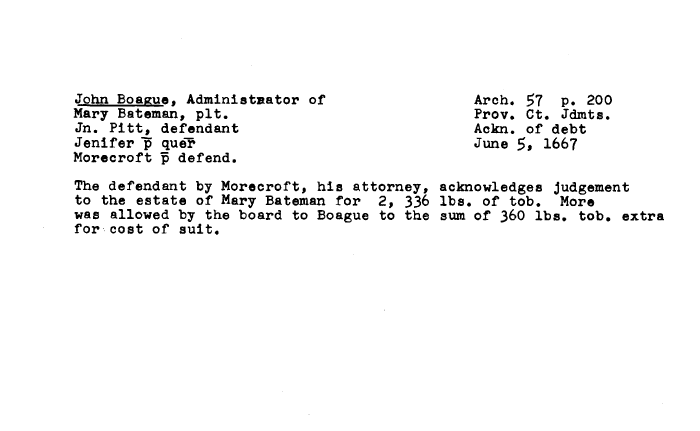 John Boague, Administrator of
Mary Bateman, plt.
Jn. Pitt, defendant
Jenifer p̄ quer̄
Morecroft p̄ defend.

Arch. 57 p. 200
Prov. Ct. Jdmts.
Ackn. of debt
June 5, 1667

The defendant by Morecroft, his attorney, acknowledges judgement to the estate of Mary Bateman for 2, 336 lbs. of tob. More was allowed by the board to Boague to the sum of 360 lbs. tob. extra for cost of suit.